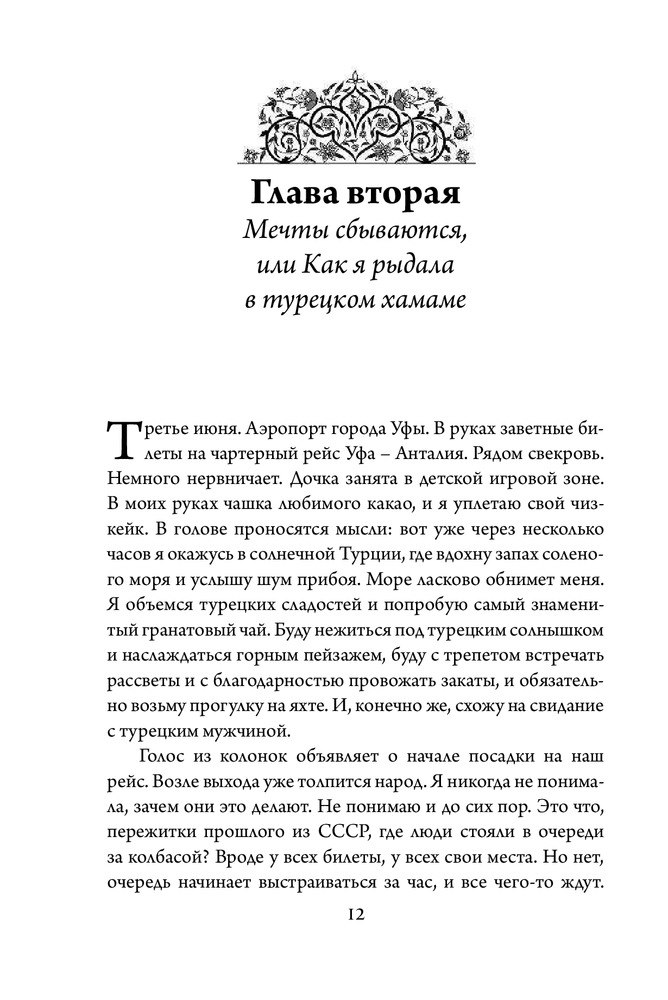 Глава вторая
Мечты сбываются, или Как я рыдала в турецком хамаме

Третье июня. Аэропорт города Уфы. В руках заветные билеты на чартерный рейс Уфа – Анталия. Рядом свекровь. Немного нервничает. Дочка занята в детской игровой зоне. В моих руках чашка любимого какао, и я уплетаю свой чизкейк. В голове проносятся мысли: вот уже через несколько часов я окажусь в солнечной Турции, где вдохну запах соленого моря и услышу шум прибоя. Море ласково обнимет меня. Я объемся турецких сладостей и попробую самый знаменитый гранатовый чай. Буду нежиться под турецким солнышком и наслаждаться горным пейзажем, буду с трепетом встречать рассветы и с благодарностью провожать закаты, и обязательно возьму прогулку на яхте. И, конечно же, схожу на свидание с турецким мужчиной.

Голос из колонок объявляет о начале посадки на наш рейс. Возле выхода уже толпится народ. Я никогда не понимала, зачем они это делают. Не понимаю и до сих пор. Это что, пережитки прошлого из СССР, где люди стояли в очереди за колбасой? Вроде у всех билеты, у всех свои места. Но нет, очередь начинает выстраиваться за час, и все чего-то ждут.

12